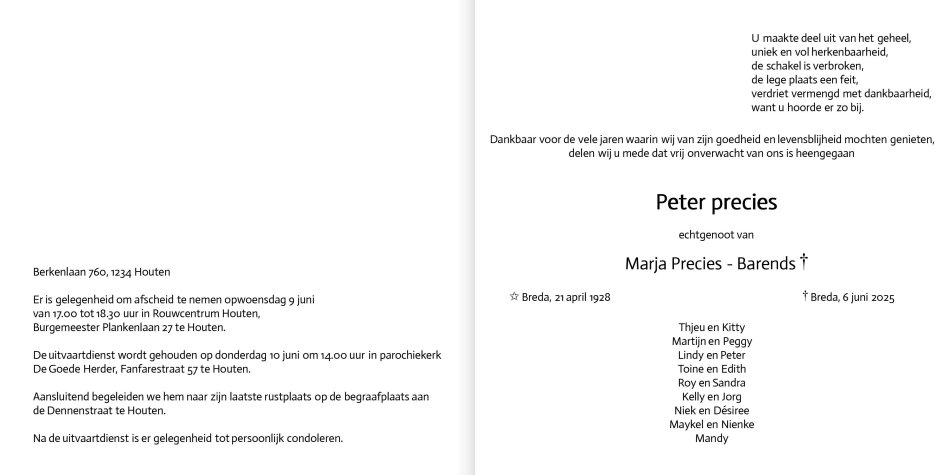 Berkenlaan 760, 1234 Houten

Er is gelegenheid om afscheid te nemen opwoensdag 9 juni van 17.00 tot 18.30 uur in Rouwcentrum Houten, Burgemeester Plankenlaan 27 te Houten.

De uitvaartdienst wordt gehouden op donderdag 10 juni om 14.00 uur in parochiekerk De Goede Herder, Fanfarestraat 57 te Houten.

Aansluitend begeleiden we hem naar zijn laatste rustplaats op de begraafplaats aan de Dennenstraat te Houten.

Na de uitvaartdienst is er gelegenheid tot persoonlijk condoleren.

U maakte deel uit van het geheel,
uniek en vol herkenbaarheid,
de schakel is verbroken,
de lege plaats een feit,
verdriet vermengd met dankbaarheid,
want u hoorde er zo bij.

Dankbaar voor de vele jaren waarin wij van zijn goedheid en levensblijheid mochten genieten, delen wij u mede dat vrij onverwacht van ons is heengegaan

Peter precies

echtgenoot van

Marja Precies - Barends †

☆ Breda, 21 april 1928

† Breda, 6 juni 2025

Thjeu en Kitty
Martijn en Peggy
Lindy en Peter
Toine en Edith
Roy en Sandra
Kelly en Jorg
Niek en Désiree
Maykel en Nienke
Mandy